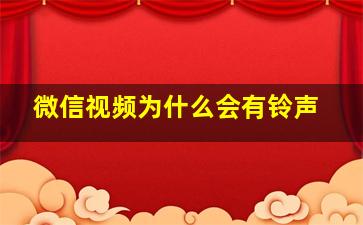 微信视频为什么会有铃声